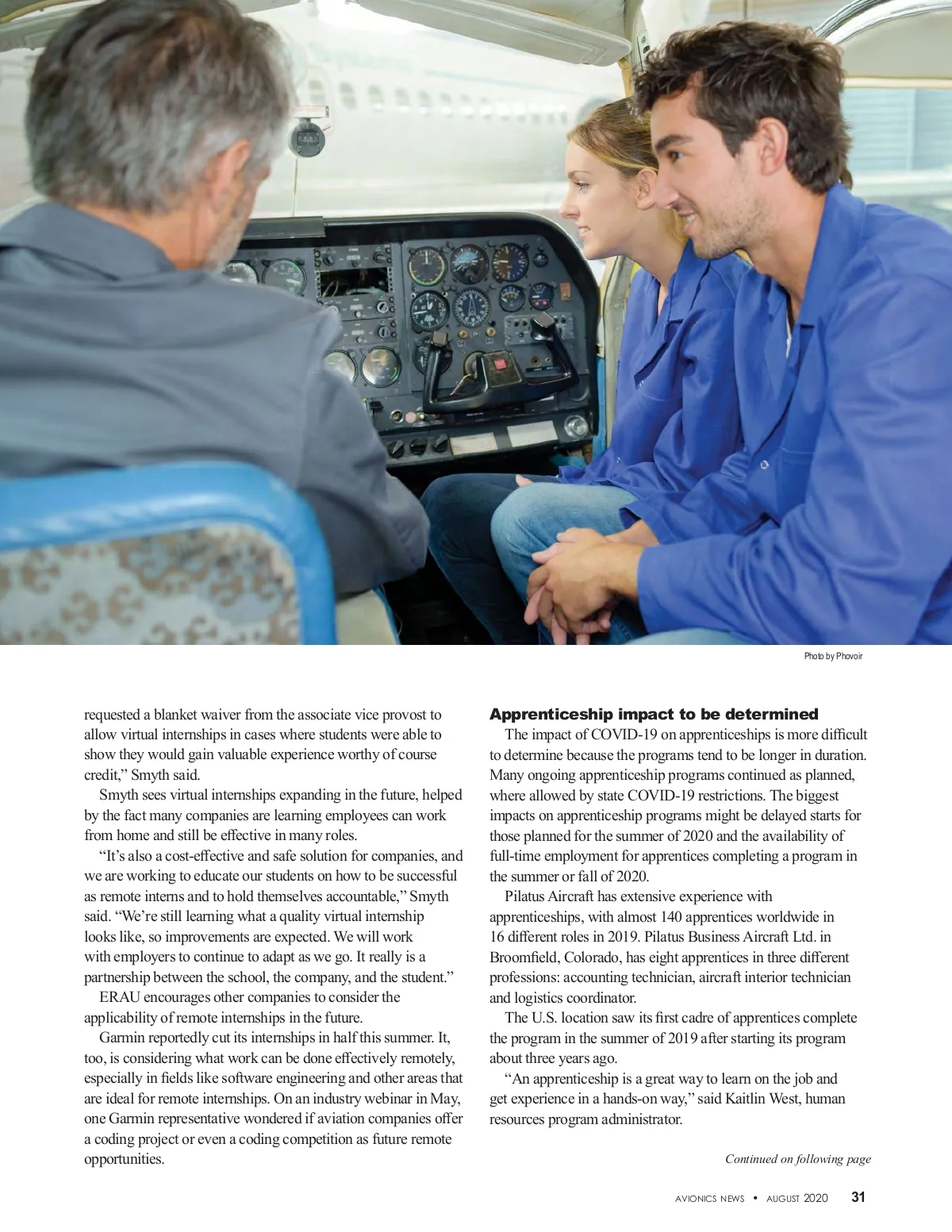 Photo by Phovoir

requested a blanket waiver from the associate vice provost to allow virtual internships in cases where students were able to show they would gain valuable experience worthy of course credit," Smyth said.

Smyth sees virtual internships expanding in the future, helped by the fact many companies are learning employees can work from home and still be effective in many roles.

"It's also a cost-effective and safe solution for companies, and we are working to educate our students on how to be successful as remote interns and to hold themselves accountable," Smyth said. "We're still learning what a quality virtual internship looks like, so improvements are expected. We will work with employers to continue to adapt as we go. It really is a partnership between the school, the company, and the student."

ERAU encourages other companies to consider the applicability of remote internships in the future.

Garmin reportedly cut its internships in half this summer. It, too, is considering what work can be done effectively remotely, especially in fields like software engineering and other areas that are ideal for remote internships. On an industry webinar in May, one Garmin representative wondered if aviation companies offer a coding project or even a coding competition as future remote opportunities.

Apprenticeship impact to be determined

The impact of COVID-19 on apprenticeships is more difficult to determine because the programs tend to be longer in duration. Many ongoing apprenticeship programs continued as planned, where allowed by state COVID-19 restrictions. The biggest impacts on apprenticeship programs might be delayed starts for those planned for the summer of 2020 and the availability of full-time employment for apprentices completing a program in the summer or fall of 2020.

Pilatus Aircraft has extensive experience with apprenticeships, with almost 140 apprentices worldwide in 16 different roles in 2019. Pilatus Business Aircraft Ltd. in Broomfield, Colorado, has eight apprentices in three different professions: accounting technician, aircraft interior technician and logistics coordinator.

The U.S. location saw its first cadre of apprentices complete the program in the summer of 2019 after starting its program about three years ago.

"An apprenticeship is a great way to learn on the job and get experience in a hands-on way," said Kaitlin West, human resources program administrator.

Continued on following page

AVIONICS NEWS • AUGUST 2020 31